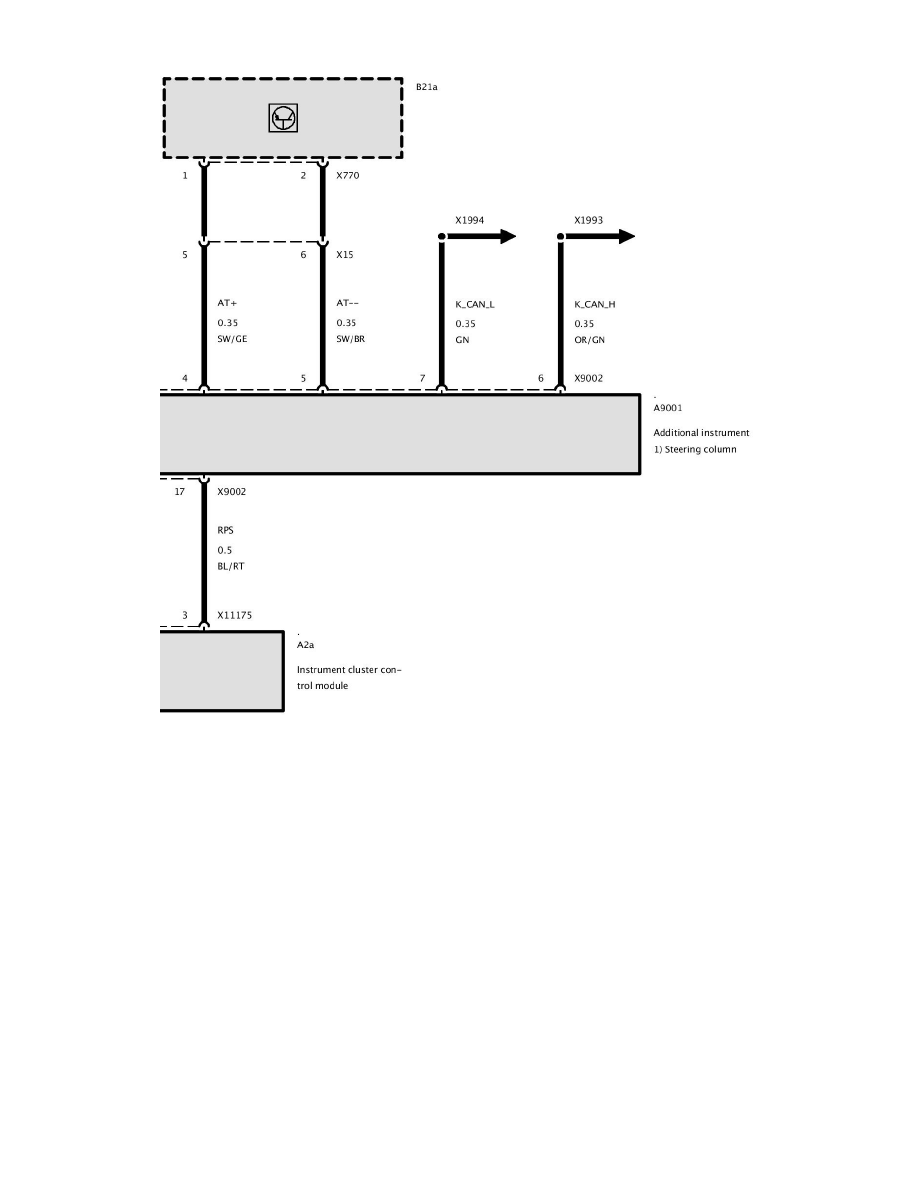 B21a

1

2

X770

X1994

X1993

5

6

X15

AT+

0.35

SW/GE

AT--

0.35

SW/BR

K_CAN_L

0.35

GN

K_CAN_H

0.35

OR/GN

4

5

7

6

X9002

A9001

Additional instrument

1) Steering column

17

X9002

RPS

0.5

BL/RT

3

X11175

A2a

Instrument cluster control module